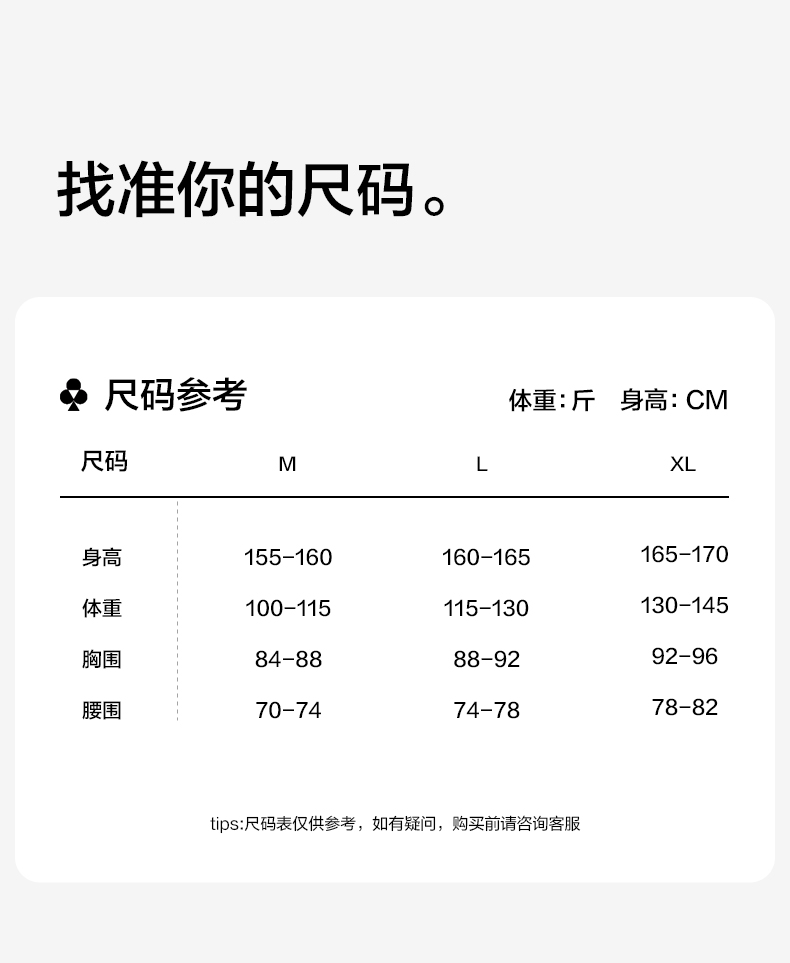 找准你的尺码。

♣ 尺码参考

体重: 斤 身高: CM

| 尺码 | M | L | XL |
|---|---|---|---|
| 身高 | 155-160 | 160-165 | 165-170 |
| 体重 | 100-115 | 115-130 | 130-145 |
| 胸围 | 84-88 | 88-92 | 92-96 |
| 腰围 | 70-74 | 74-78 | 78-82 |

tips:尺码表仅供参考，如有疑问，购买前请咨询客服